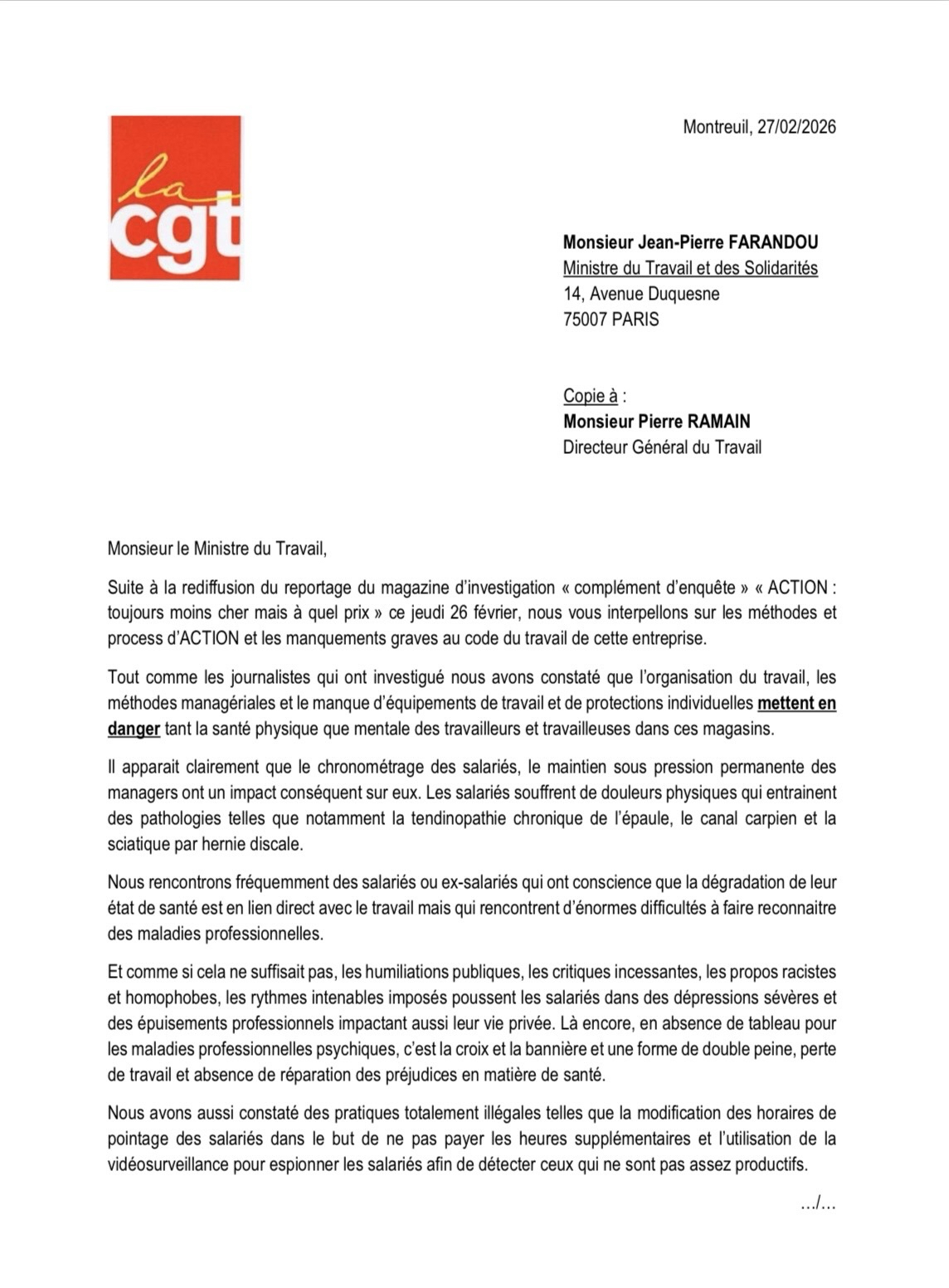 la cgt

Montreuil, 27/02/2026

Monsieur Jean-Pierre FARANDOU
Ministre du Travail et des Solidarités
14, Avenue Duquesne
75007 PARIS

Copie à :
Monsieur Pierre RAMAIN
Directeur Général du Travail

Monsieur le Ministre du Travail,

Suite à la rediffusion du reportage du magazine d'investigation « complément d'enquête » « ACTION : toujours moins cher mais à quel prix » ce jeudi 26 février, nous vous interpellons sur les méthodes et process d'ACTION et les manquements graves au code du travail de cette entreprise.

Tout comme les journalistes qui ont investigué nous avons constaté que l'organisation du travail, les méthodes managériales et le manque d'équipements de travail et de protections individuelles mettent en danger tant la santé physique que mentale des travailleurs et travailleuses dans ces magasins.

Il apparait clairement que le chronométrage des salariés, le maintien sous pression permanente des managers ont un impact conséquent sur eux. Les salariés souffrent de douleurs physiques qui entrainent des pathologies telles que notamment la tendinopathie chronique de l'épaule, le canal carpien et la sciatique par hernie discale.

Nous rencontrons fréquemment des salariés ou ex-salariés qui ont conscience que la dégradation de leur état de santé est en lien direct avec le travail mais qui rencontrent d'énormes difficultés à faire reconnaitre des maladies professionnelles.

Et comme si cela ne suffisait pas, les humiliations publiques, les critiques incessantes, les propos racistes et homophobes, les rythmes intenables imposés poussent les salariés dans des dépressions sévères et des épuisements professionnels impactant aussi leur vie privée. Là encore, en absence de tableau pour les maladies professionnelles psychiques, c'est la croix et la bannière et une forme de double peine, perte de travail et absence de réparation des préjudices en matière de santé.

Nous avons aussi constaté des pratiques totalement illégales telles que la modification des horaires de pointage des salariés dans le but de ne pas payer les heures supplémentaires et l'utilisation de la vidéosurveillance pour espionner les salariés afin de détecter ceux qui ne sont pas assez productifs.

.../...